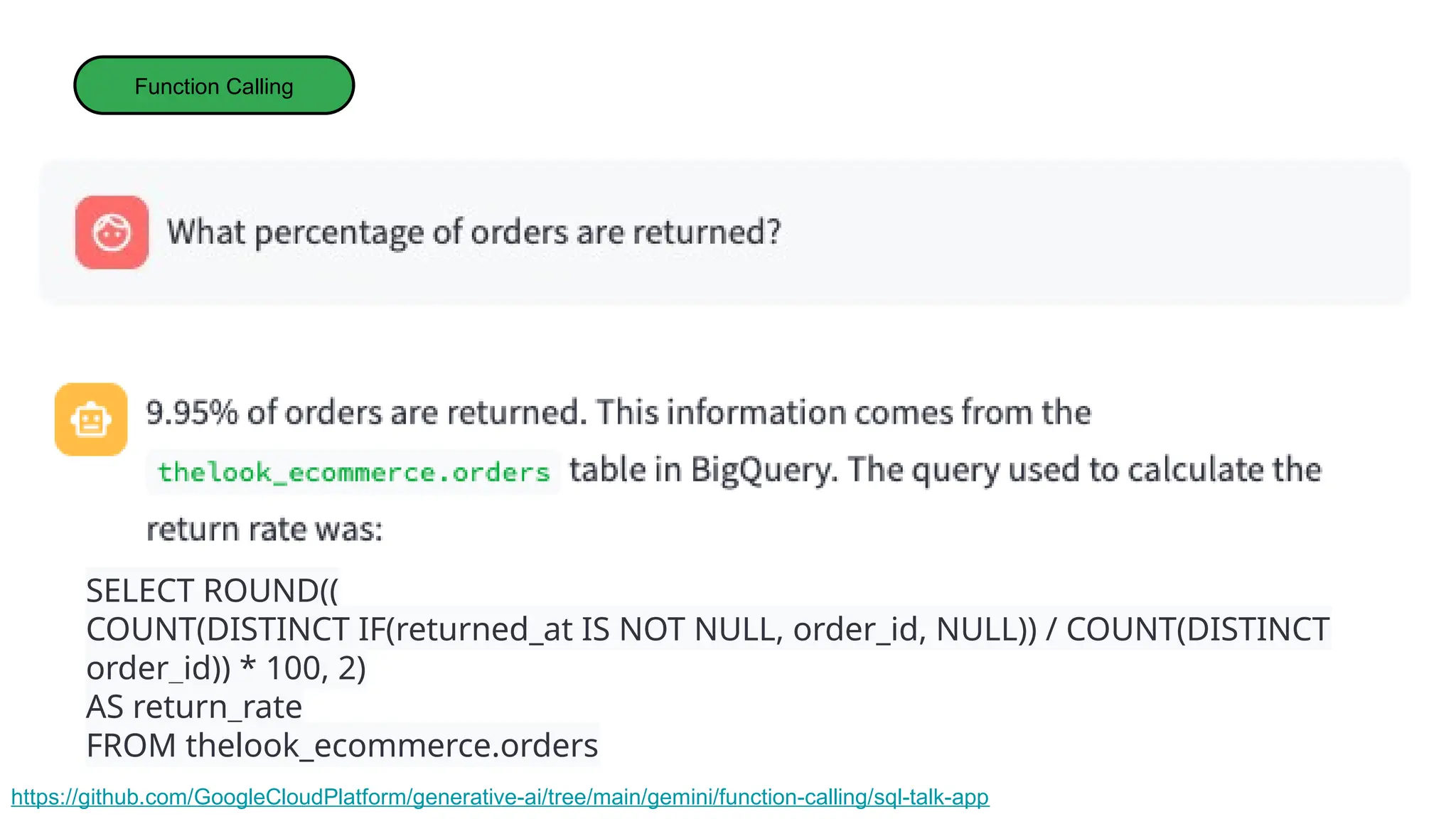 Function Calling

What percentage of orders are returned?

9.95% of orders are returned. This information comes from the thelook_ecommerce.orders table in BigQuery. The query used to calculate the return rate was:

SELECT ROUND((
COUNT(DISTINCT IF(returned_at IS NOT NULL, order_id, NULL)) / COUNT(DISTINCT order_id)) * 100, 2)
AS return_rate
FROM thelook_ecommerce.orders

https://github.com/GoogleCloudPlatform/generative-ai/tree/main/gemini/function-calling/sql-talk-app